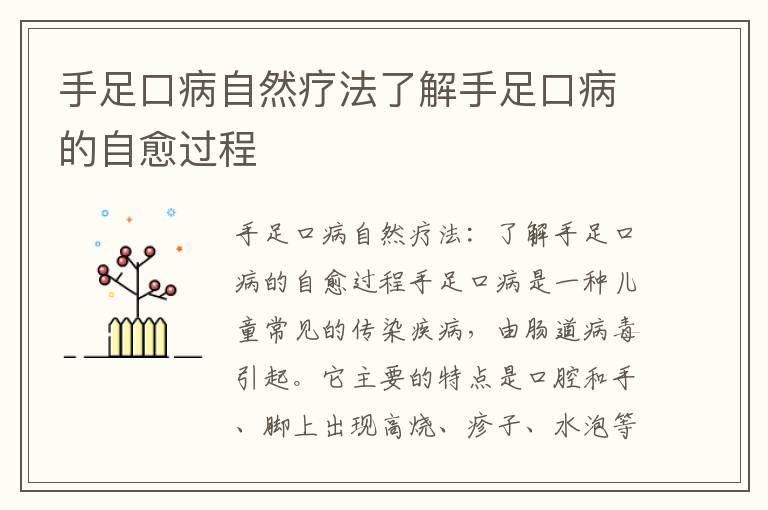 手足口病自然疗法了解手足口病的自愈过程

手足口病自然疗法：了解手足口病的自愈过程手足口病是一种儿童常见的传染疾病，由肠道病毒引起。它主要的特点是口腔和手、脚上出现高烧、疹子、水泡等